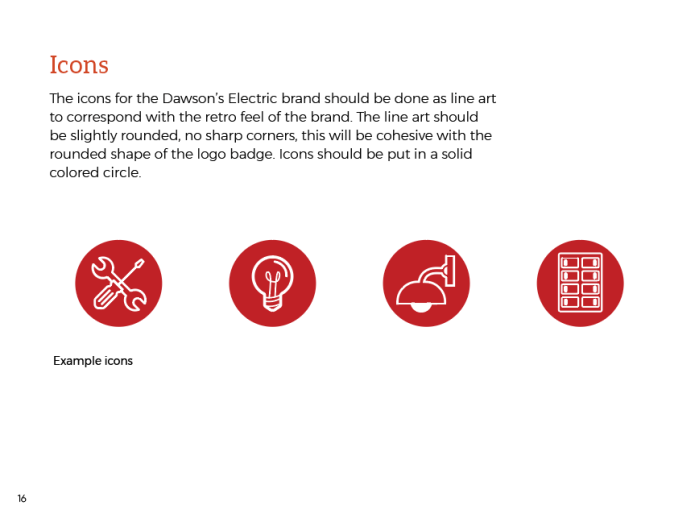 Icons

The icons for the Dawson's Electric brand should be done as line art to correspond with the retro feel of the brand. The line art should be slightly rounded, no sharp corners, this will be cohesive with the rounded shape of the logo badge. Icons should be put in a solid colored circle.

Example icons

16